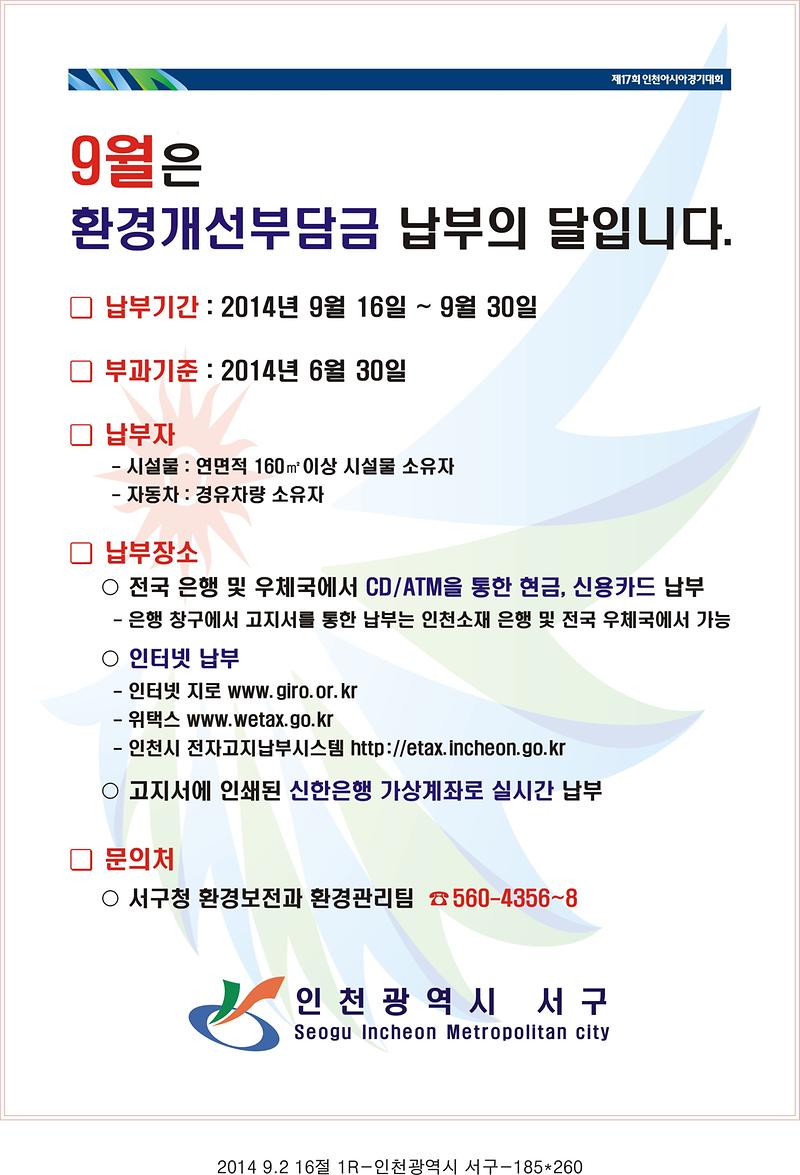 제17회 인천아시아경기대회

9월은
환경개선부담금 납부의 달입니다.

□ 납부기간 : 2014년 9월 16일 ~ 9월 30일

□ 부과기준 : 2014년 6월 30일

□ 납부자
- 시설물 : 연면적 160㎡ 이상 시설물 소유자
- 자동차 : 경유차량 소유자

□ 납부장소
○ 전국 은행 및 우체국에서 CD/ATM을 통한 현금, 신용카드 납부
- 은행 창구에서 고지서를 통한 납부는 인천소재 은행 및 전국 우체국에서 가능
○ 인터넷 납부
- 인터넷 지로 www.giro.or.kr
- 위택스 www.wetax.go.kr
- 인천시 전자고지납부시스템 http://etax.incheon.go.kr
○ 고지서에 인쇄된 신한은행 가상계좌로 실시간 납부

□ 문의처
○ 서구청 환경보전과 환경관리팀 ☎560-4356~8

인천광역시 서구
Seogu Incheon Metropolitan city

2014 9.2 16절 1R-인천광역시 서구-185*260